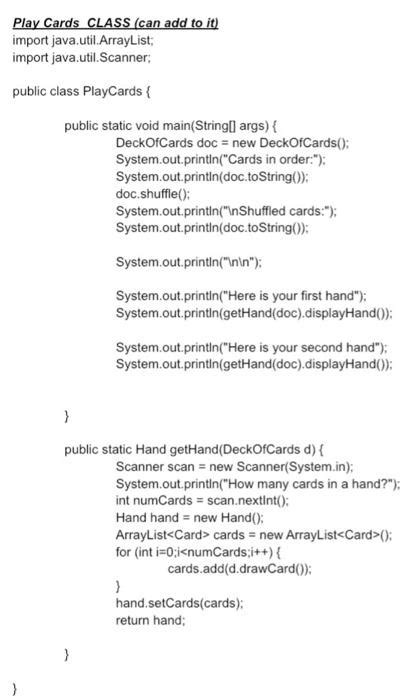 Play Cards CLASS (can add to it)
import java.util.ArrayList;
import java.util.Scanner;

public class PlayCards {

public static void main(String[] args) {
DeckOfCards doc = new DeckOfCards();
System.out.println("Cards in order:");
System.out.println(doc.toString());
doc.shuffle();
System.out.println("\nShuffled cards:");
System.out.println(doc.toString());

System.out.println("\n\n");

System.out.println("Here is your first hand");
System.out.println(getHand(doc).displayHand());

System.out.println("Here is your second hand");
System.out.println(getHand(doc).displayHand());

}

public static Hand getHand(DeckOfCards d) {
Scanner scan = new Scanner(System.in);
System.out.println("How many cards in a hand?");
int numCards = scan.nextInt();
Hand hand = new Hand();
ArrayList<Card> cards = new ArrayList<Card>();
for (int i=0;i<numCards;i++) {
cards.add(d.drawCard());
}
hand.setCards(cards);
return hand;

}

}